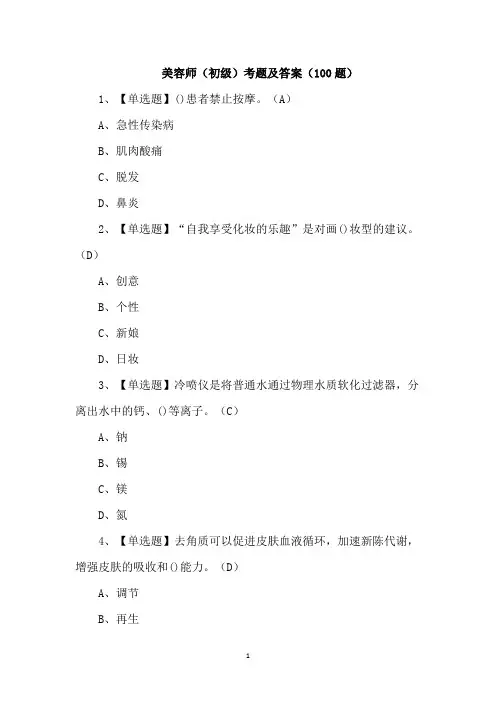 美容师（初级）考题及答案（100题）

1、【单选题】()患者禁止按摩。（A）

A、急性传染病

B、肌肉酸痛

C、脱发

D、鼻炎

2、【单选题】“自我享受化妆的乐趣”是对画()妆型的建议。（D）

A、创意

B、个性

C、新娘

D、日妆

3、【单选题】冷喷仪是将普通水通过物理水质软化过滤器，分离出水中的钙、()等离子。（C）

A、钠

B、锡

C、镁

D、氮

4、【单选题】去角质可以促进皮肤血液循环，加速新陈代谢，增强皮肤的吸收和()能力。（D）

A、调节

B、再生

1